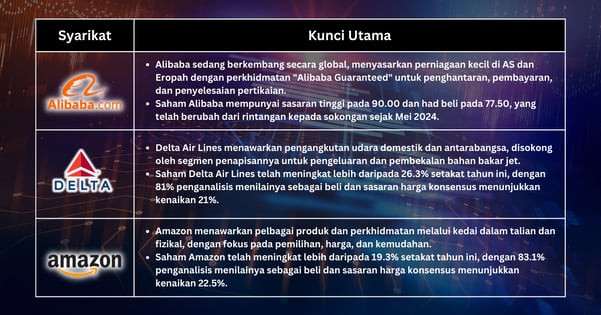 | Syarikat | Kunci Utama |
|---|---|
| Alibaba.com | • Alibaba sedang berkembang secara global, menyasarkan perniagaan kecil di AS dan Eropah dengan perkhidmatan "Alibaba Guaranteed" untuk penghantaran, pembayaran, dan penyelesaian pertikaian. • Saham Alibaba mempunyai sasaran tinggi pada 90.00 dan had beli pada 77.50, yang telah berubah dari rintangan kepada sokongan sejak Mei 2024. |
| DELTA | • Delta Air Lines menawarkan pengangkutan udara domestik dan antarabangsa, disokong oleh segmen penapisannya untuk pengeluaran dan pembekalan bahan bakar jet. • Saham Delta Air Lines telah meningkat lebih daripada 26.3% setakat tahun ini, dengan 81% penganalisis menilainya sebagai beli dan sasaran harga konsensus menunjukkan kenaikan 21%. |
| amazon | • Amazon menawarkan pelbagai produk dan perkhidmatan melalui kedai dalam talian dan fizikal, dengan fokus pada pemilihan, harga, dan kemudahan. • Saham Amazon telah meningkat lebih daripada 19.3% setakat tahun ini, dengan 83.1% penganalisis menilainya sebagai beli dan sasaran harga konsensus menunjukkan kenaikan 22.5%. |